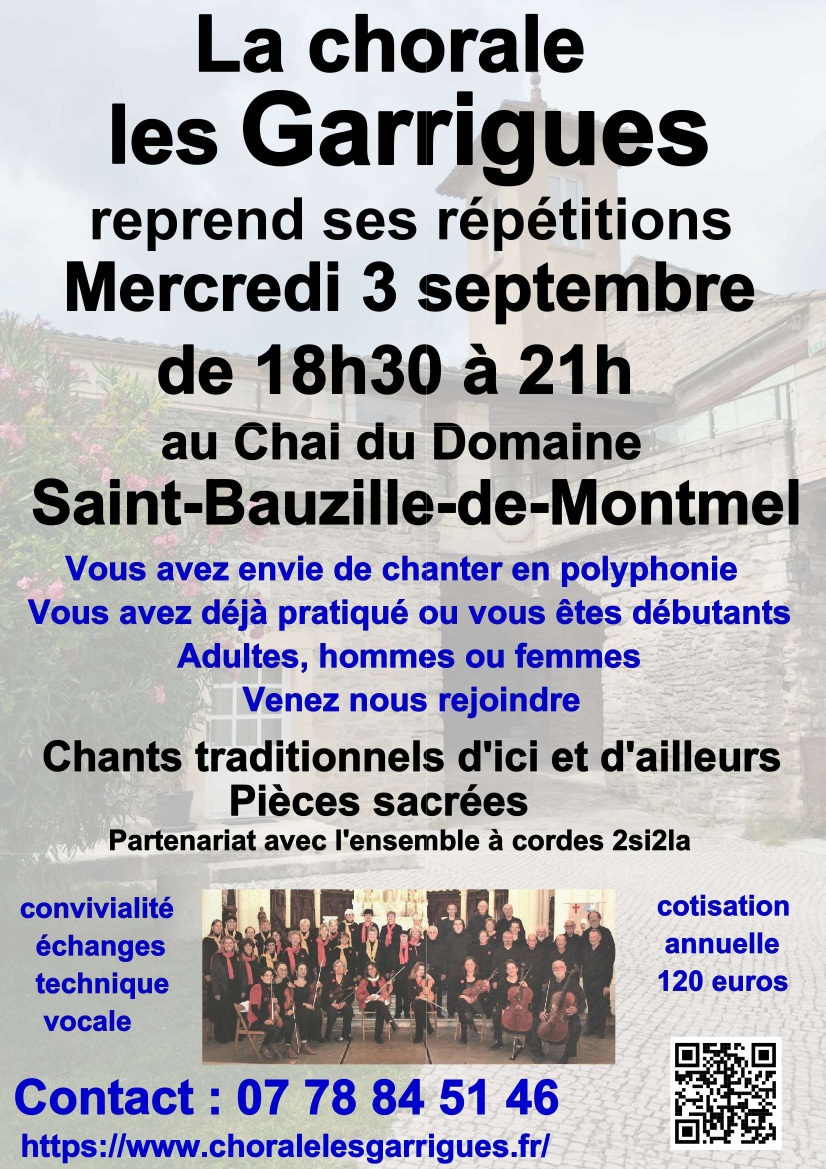 La chorale
les Garrigues
reprend ses répétitions
Mercredi 3 septembre
de 18h30 à 21h
au Chai du Domaine
Saint-Bauzille-de-Montmel

Vous avez envie de chanter en polyphonie
Vous avez déjà pratiqué ou vous êtes débutants
Adultes, hommes ou femmes
Venez nous rejoindre

Chants traditionnels d'ici et d'ailleurs
Pièces sacrées
Partenariat avec l'ensemble à cordes 2si2la

convivialité
échanges
technique
vocale

cotisation
annuelle
120 euros

Contact : 07 78 84 51 46
https://www.choralelesgarrigues.fr/